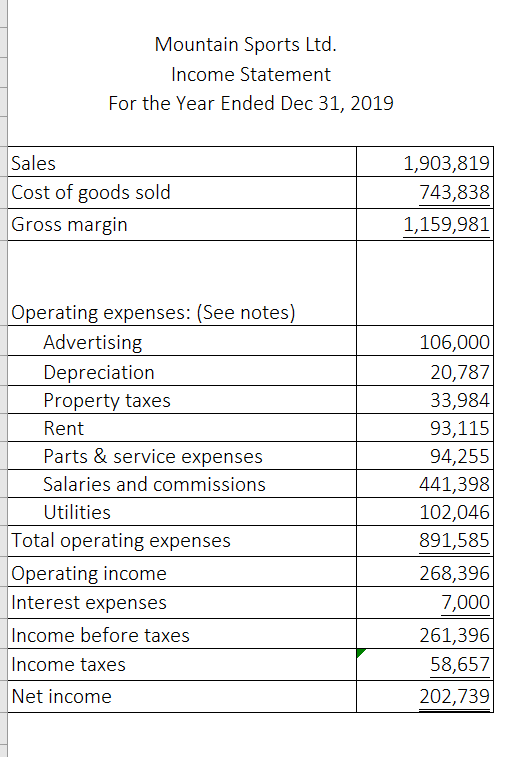 Mountain Sports Ltd.
Income Statement
For the Year Ended Dec 31, 2019

| | |
|---|---|
| Sales | 1,903,819 |
| Cost of goods sold | 743,838 |
| Gross margin | 1,159,981 |
| | |
| Operating expenses: (See notes) | |
| Advertising | 106,000 |
| Depreciation | 20,787 |
| Property taxes | 33,984 |
| Rent | 93,115 |
| Parts & service expenses | 94,255 |
| Salaries and commissions | 441,398 |
| Utilities | 102,046 |
| Total operating expenses | 891,585 |
| Operating income | 268,396 |
| Interest expenses | 7,000 |
| Income before taxes | 261,396 |
| Income taxes | 58,657 |
| Net income | 202,739 |